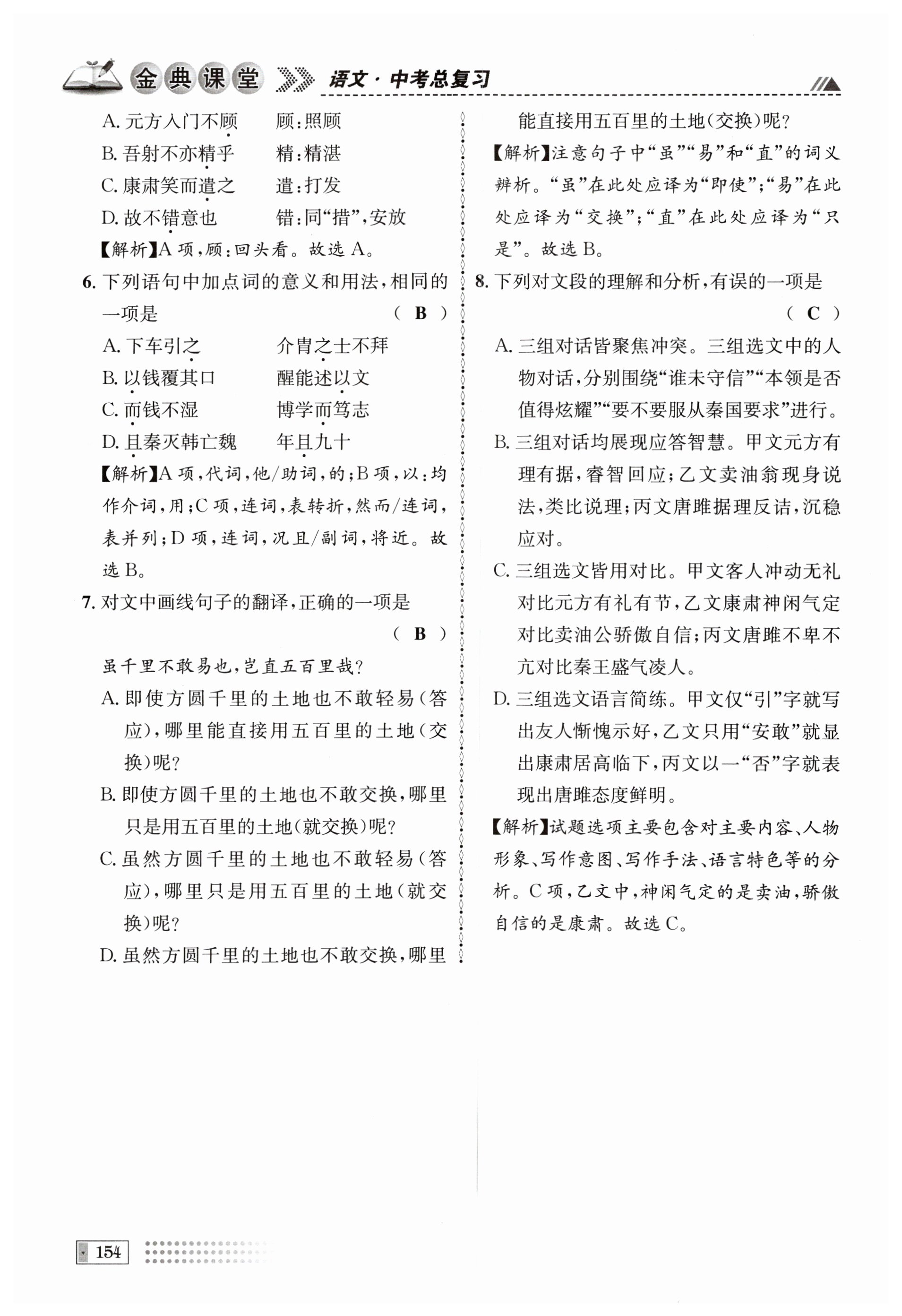 金典课堂 语文·中考总复习

A. 元方入门不顾　　顾：照顾
B. 吾射不亦精乎　　精：精湛
C. 康肃笑而遣之　　遣：打发
D. 故不错意也　　错：同“措”，安放
【解析】A 项，顾：回头看。故选 A。

6. 下列语句中加点词的意义和用法，相同的一项是　（ B ）
A. 下车引之　　介胄之士不拜
B. 以钱覆其口　　醒能述以文
C. 而钱不湿　　博学而笃志
D. 且秦灭韩亡魏　　年且九十
【解析】A 项，代词，他/助词，的；B 项，以：均作介词，用；C 项，连词，表转折，然而/连词，表并列；D 项，连词，况且/副词，将近。故选 B。

7. 对文中画线句子的翻译，正确的一项是　（ B ）
虽千里不敢易也，岂直五百里哉？
A. 即使方圆千里的土地也不敢轻易（答应），哪里能直接用五百里的土地（交换）呢？
B. 即使方圆千里的土地也不敢交换，哪里只是用五百里的土地（就交换）呢？
C. 虽然方圆千里的土地也不敢轻易（答应），哪里只是用五百里的土地（就交换）呢？
D. 虽然方圆千里的土地也不敢交换，哪里能直接用五百里的土地（交换）呢？
【解析】注意句子中“虽”“易”和“直”的词义辨析。“虽”在此处应译为“即使”；“易”在此处应译为“交换”；“直”在此处应译为“只是”。故选 B。

8. 下列对文段的理解和分析，有误的一项是　（ C ）
A. 三组对话皆聚焦冲突。三组选文中的人物对话，分别围绕“谁未守信”“本领是否值得炫耀”“要不要服从秦国要求”进行。
B. 三组对话均展现应答智慧。甲文元方有理有据，睿智回应；乙文卖油翁现身说法，类比说理；丙文唐雎据理反诘，沉稳应对。
C. 三组选文皆用对比。甲文客人冲动无礼对比元方有礼有节，乙文康肃神闲气定对比卖油公骄傲自信；丙文唐雎不卑不亢对比秦王盛气凌人。
D. 三组选文语言简练。甲文仅“引”字就写出友人惭愧示好，乙文只用“安敢”就显出康肃居高临下，丙文以一“否”字就表现出唐雎态度鲜明。
【解析】试题选项主要包含对主要内容、人物形象、写作意图、写作手法、语言特色等的分析。C 项，乙文中，神闲气定的是卖油，骄傲自信的是康肃。故选 C。

154